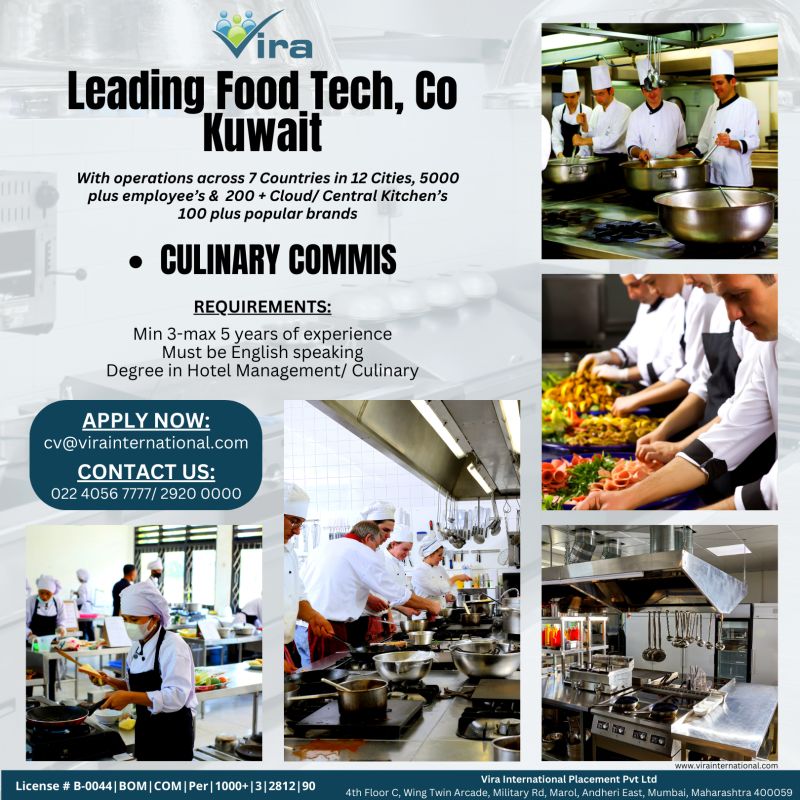 Vira

Leading Food Tech, Co Kuwait

With operations across 7 Countries in 12 Cities, 5000 plus employee's & 200 + Cloud/ Central Kitchen's 100 plus popular brands

• CULINARY COMMIS

REQUIREMENTS:

Min 3-max 5 years of experience
Must be English speaking
Degree in Hotel Management/ Culinary

APPLY NOW:
cv@virainternational.com
CONTACT US:
022 4056 7777/ 2920 0000

www.virainternational.com

License # B-0044|BOM|COM|Per|1000+|3|2812|90

Vira International Placement Pvt Ltd
4th Floor C, Wing Twin Arcade, Military Rd, Marol, Andheri East, Mumbai, Maharashtra 400059